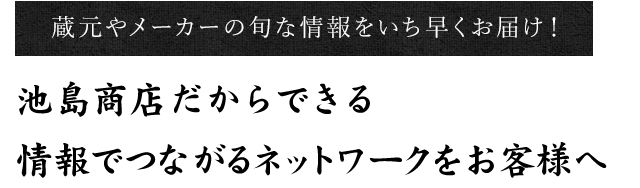 蔵元やメーカーの旬な情報をいち早くお届け！

池島商店だからできる
情報でつながるネットワークをお客様へ